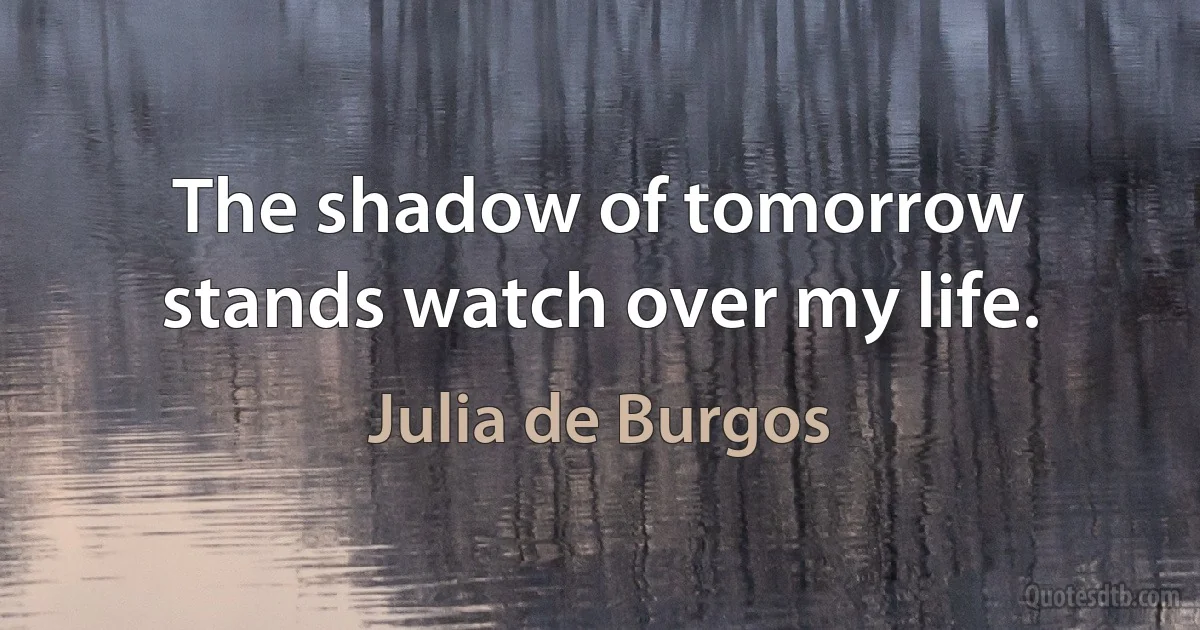 The shadow of tomorrow stands watch over my life.

Julia de Burgos

Quotesdtb.com